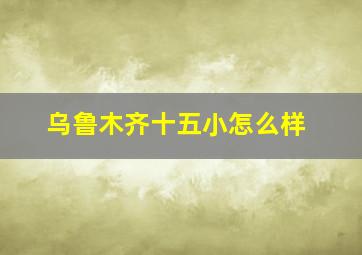 乌鲁木齐十五小怎么样